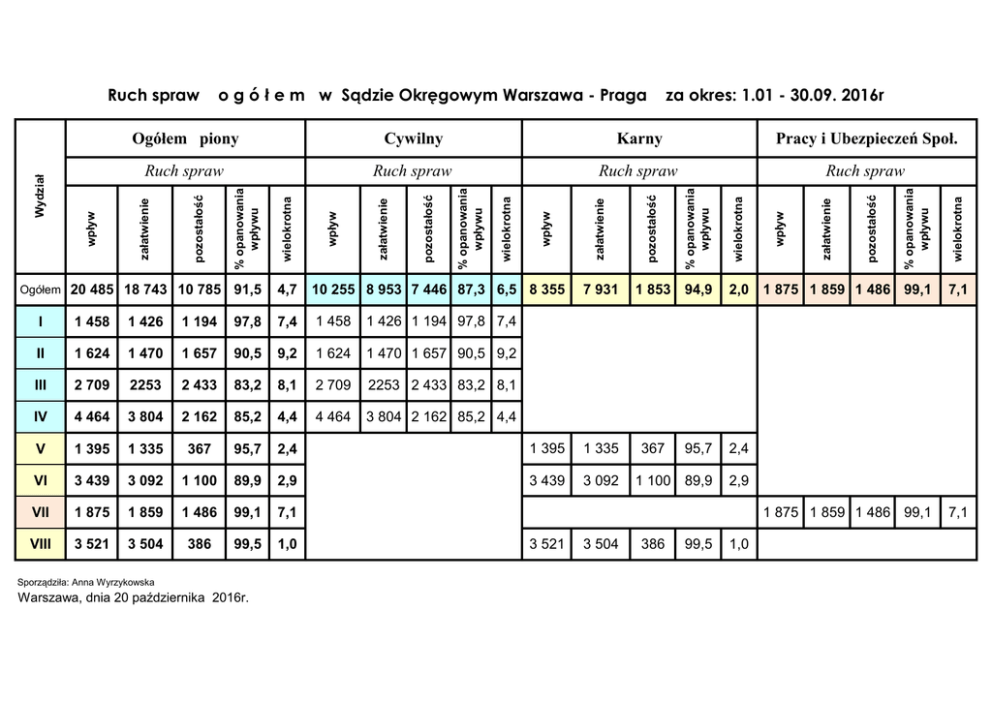 Ruch spraw o g ó ł e m w Sądzie Okręgowym Warszawa - Praga za okres: 1.01 - 30.09. 2016r

| Wydział | Ogółem piony | | | | | Cywilny | | | | | Karny | | | | | Pracy i Ubezpieczeń Społ. | | | | |
|---|---|---|---|---|---|---|---|---|---|---|---|---|---|---|---|---|---|---|---|---|
| | Ruch spraw | | | | | Ruch spraw | | | | | Ruch spraw | | | | | Ruch spraw | | | | |
| | wpływ | załatwienie | pozostałość | % opanowania wpływu | wielokrotna | wpływ | załatwienie | pozostałość | % opanowania wpływu | wielokrotna | wpływ | załatwienie | pozostałość | % opanowania wpływu | wielokrotna | wpływ | załatwienie | pozostałość | % opanowania wpływu | wielokrotna |
| Ogółem | 20 485 | 18 743 | 10 785 | 91,5 | 4,7 | 10 255 | 8 953 | 7 446 | 87,3 | 6,5 | 8 355 | 7 931 | 1 853 | 94,9 | 2,0 | 1 875 | 1 859 | 1 486 | 99,1 | 7,1 |
| I | 1 458 | 1 426 | 1 194 | 97,8 | 7,4 | 1 458 | 1 426 | 1 194 | 97,8 | 7,4 | | | | | | | | | | |
| II | 1 624 | 1 470 | 1 657 | 90,5 | 9,2 | 1 624 | 1 470 | 1 657 | 90,5 | 9,2 | | | | | | | | | | |
| III | 2 709 | 2253 | 2 433 | 83,2 | 8,1 | 2 709 | 2253 | 2 433 | 83,2 | 8,1 | | | | | | | | | | |
| IV | 4 464 | 3 804 | 2 162 | 85,2 | 4,4 | 4 464 | 3 804 | 2 162 | 85,2 | 4,4 | | | | | | | | | | |
| V | 1 395 | 1 335 | 367 | 95,7 | 2,4 | | | | | | 1 395 | 1 335 | 367 | 95,7 | 2,4 | | | | | |
| VI | 3 439 | 3 092 | 1 100 | 89,9 | 2,9 | | | | | | 3 439 | 3 092 | 1 100 | 89,9 | 2,9 | | | | | |
| VII | 1 875 | 1 859 | 1 486 | 99,1 | 7,1 | | | | | | | | | | | 1 875 | 1 859 | 1 486 | 99,1 | 7,1 |
| VIII | 3 521 | 3 504 | 386 | 99,5 | 1,0 | | | | | | 3 521 | 3 504 | 386 | 99,5 | 1,0 | | | | | |

Sporządziła: Anna Wyrzykowska
Warszawa, dnia 20 października 2016r.